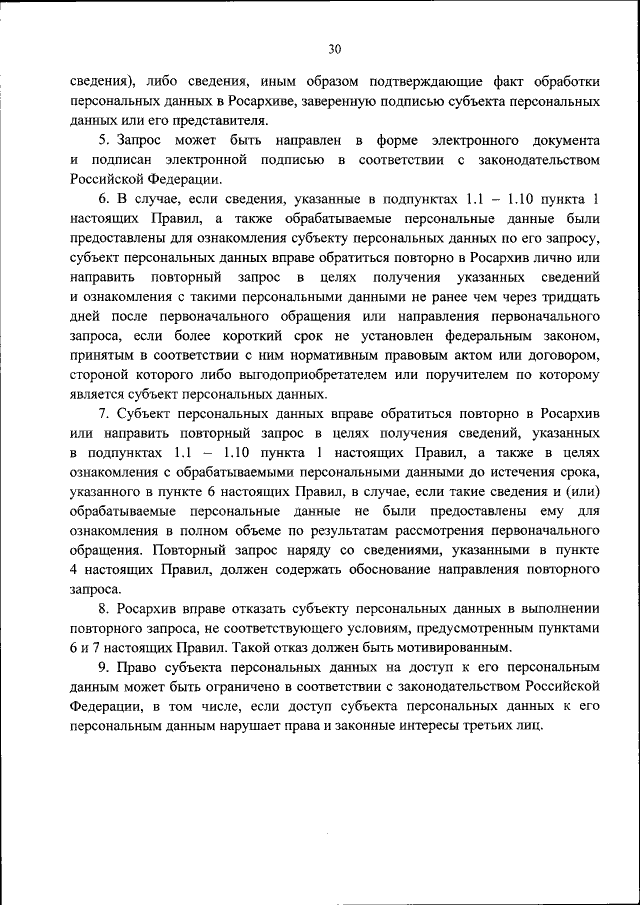 30

сведения), либо сведения, иным образом подтверждающие факт обработки персональных данных в Росархиве, заверенную подписью субъекта персональных данных или его представителя.

5. Запрос может быть направлен в форме электронного документа и подписан электронной подписью в соответствии с законодательством Российской Федерации.

6. В случае, если сведения, указанные в подпунктах 1.1 – 1.10 пункта 1 настоящих Правил, а также обрабатываемые персональные данные были предоставлены для ознакомления субъекту персональных данных по его запросу, субъект персональных данных вправе обратиться повторно в Росархив лично или направить повторный запрос в целях получения указанных сведений и ознакомления с такими персональными данными не ранее чем через тридцать дней после первоначального обращения или направления первоначального запроса, если более короткий срок не установлен федеральным законом, принятым в соответствии с ним нормативным правовым актом или договором, стороной которого либо выгодоприобретателем или поручителем по которому является субъект персональных данных.

7. Субъект персональных данных вправе обратиться повторно в Росархив или направить повторный запрос в целях получения сведений, указанных в подпунктах 1.1 – 1.10 пункта 1 настоящих Правил, а также в целях ознакомления с обрабатываемыми персональными данными до истечения срока, указанного в пункте 6 настоящих Правил, в случае, если такие сведения и (или) обрабатываемые персональные данные не были предоставлены ему для ознакомления в полном объеме по результатам рассмотрения первоначального обращения. Повторный запрос наряду со сведениями, указанными в пункте 4 настоящих Правил, должен содержать обоснование направления повторного запроса.

8. Росархив вправе отказать субъекту персональных данных в выполнении повторного запроса, не соответствующего условиям, предусмотренным пунктами 6 и 7 настоящих Правил. Такой отказ должен быть мотивированным.

9. Право субъекта персональных данных на доступ к его персональным данным может быть ограничено в соответствии с законодательством Российской Федерации, в том числе, если доступ субъекта персональных данных к его персональным данным нарушает права и законные интересы третьих лиц.